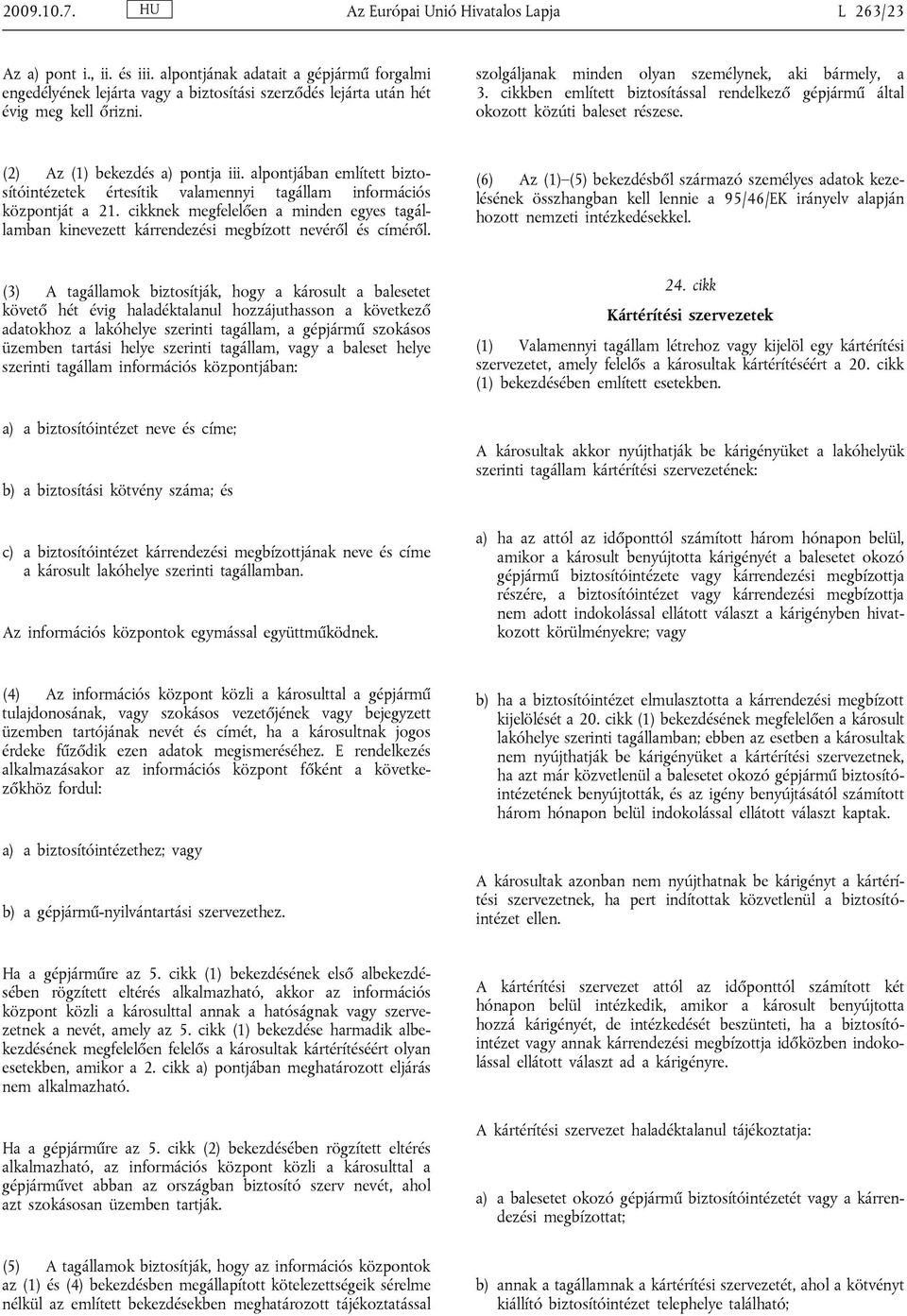 2009.10.7. HU Az Európai Unió Hivatalos Lapja L 263/23

Az a) pont i., ii. és iii. alpontjának adatait a gépjármű forgalmi engedélyének lejárta vagy a biztosítási szerződés lejárta után hét évig meg kell őrizni.

(2) Az (1) bekezdés a) pontja iii. alpontjában említett biztosítóintézetek értesítik valamennyi tagállam információs központját a 21. cikknek megfelelően a minden egyes tagállamban kinevezett kárrendezési megbízott nevéről és címéről.

(3) A tagállamok biztosítják, hogy a károsult a balesetet követő hét évig haladéktalanul hozzájuthasson a következő adatokhoz a lakóhelye szerinti tagállam, a gépjármű szokásos üzemben tartási helye szerinti tagállam, vagy a baleset helye szerinti tagállam információs központjában:

a) a biztosítóintézet neve és címe;

b) a biztosítási kötvény száma; és

c) a biztosítóintézet kárrendezési megbízottjának neve és címe a károsult lakóhelye szerinti tagállamban.

Az információs központok egymással együttműködnek.

(4) Az információs központ közli a károsulttal a gépjármű tulajdonosának, vagy szokásos vezetőjének vagy bejegyzett üzemben tartójának nevét és címét, ha a károsultnak jogos érdeke fűződik ezen adatok megismeréséhez. E rendelkezés alkalmazásakor az információs központ főként a következőkhöz fordul:

a) a biztosítóintézethez; vagy

b) a gépjármű-nyilvántartási szervezethez.

Ha a gépjárműre az 5. cikk (1) bekezdésének első albekezdésében rögzített eltérés alkalmazható, akkor az információs központ közli a károsulttal annak a hatóságnak vagy szervezetnek a nevét, amely az 5. cikk (1) bekezdése harmadik albekezdésének megfelelően felelős a károsultak kártérítéséért olyan esetekben, amikor a 2. cikk a) pontjában meghatározott eljárás nem alkalmazható.

Ha a gépjárműre az 5. cikk (2) bekezdésében rögzített eltérés alkalmazható, az információs központ közli a károsulttal a gépjárművet abban az országban biztosító szerv nevét, ahol azt szokásosan üzemben tartják.

(5) A tagállamok biztosítják, hogy az információs központok az (1) és (4) bekezdésben megállapított kötelezettségeik sérelme nélkül az említett bekezdésekben meghatározott tájékoztatással szolgáljanak minden olyan személynek, aki bármely, a 3. cikkben említett biztosítással rendelkező gépjármű által okozott közúti baleset részese.

(6) Az (1)–(5) bekezdésből származó személyes adatok kezelésének összhangban kell lennie a 95/46/EK irányelv alapján hozott nemzeti intézkedésekkel.

24. cikk

Kártérítési szervezetek

(1) Valamennyi tagállam létrehoz vagy kijelöl egy kártérítési szervezetet, amely felelős a károsultak kártérítéséért a 20. cikk (1) bekezdésében említett esetekben.

A károsultak akkor nyújthatják be kárigényüket a lakóhelyük szerinti tagállam kártérítési szervezetének:

a) ha az attól az időponttól számított három hónapon belül, amikor a károsult benyújtotta kárigényét a balesetet okozó gépjármű biztosítóintézete vagy kárrendezési megbízottja részére, a biztosítóintézet vagy kárrendezési megbízottja nem adott indokolással ellátott választ a kárigényben hivatkozott körülményekre; vagy

b) ha a biztosítóintézet elmulasztotta a kárrendezési megbízott kijelölését a 20. cikk (1) bekezdésének megfelelően a károsult lakóhelye szerinti tagállamban; ebben az esetben a károsultak nem nyújthatják be kárigényüket a kártérítési szervezetnek, ha azt már közvetlenül a balesetet okozó gépjármű biztosítóintézetének benyújtották, és az igény benyújtásától számított három hónapon belül indokolással ellátott választ kaptak.

A károsultak azonban nem nyújthatnak be kárigényt a kártérítési szervezetnek, ha pert indítottak közvetlenül a biztosítóintézet ellen.

A kártérítési szervezet attól az időponttól számított két hónapon belül intézkedik, amikor a károsult benyújtotta hozzá kárigényét, de intézkedését beszünteti, ha a biztosítóintézet vagy annak kárrendezési megbízottja időközben indokolással ellátott választ ad a kárigényre.

A kártérítési szervezet haladéktalanul tájékoztatja:

a) a balesetet okozó gépjármű biztosítóintézetét vagy a kárrendezési megbízottat;

b) annak a tagállamnak a kártérítési szervezetét, ahol a kötvényt kiállító biztosítóintézet telephelye található;